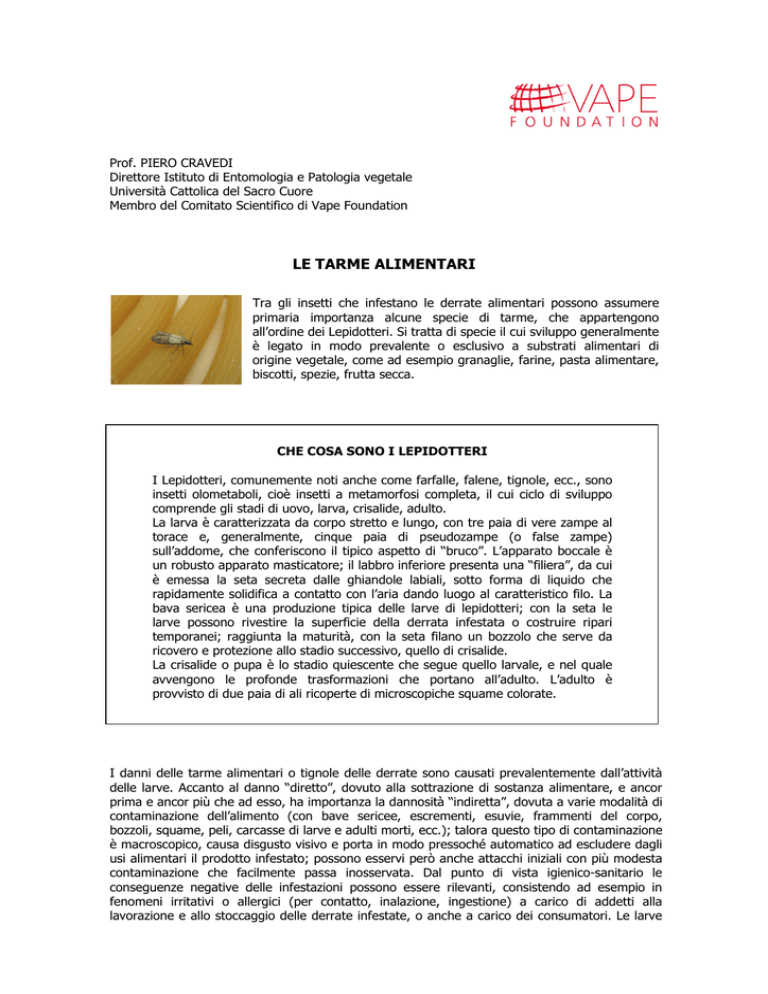 VAPE
FOUNDATION

Prof. PIERO CRAVEDI
Direttore Istituto di Entomologia e Patologia vegetale
Università Cattolica del Sacro Cuore
Membro del Comitato Scientifico di Vape Foundation

LE TARME ALIMENTARI

Tra gli insetti che infestano le derrate alimentari possono assumere primaria importanza alcune specie di tarme, che appartengono all'ordine dei Lepidotteri. Si tratta di specie il cui sviluppo generalmente è legato in modo prevalente o esclusivo a substrati alimentari di origine vegetale, come ad esempio granaglie, farine, pasta alimentare, biscotti, spezie, frutta secca.

CHE COSA SONO I LEPIDOTTERI

I Lepidotteri, comunemente noti anche come farfalle, falene, tignole, ecc., sono insetti olometaboli, cioè insetti a metamorfosi completa, il cui ciclo di sviluppo comprende gli stadi di uovo, larva, crisalide, adulto.
La larva è caratterizzata da corpo stretto e lungo, con tre paia di vere zampe al torace e, generalmente, cinque paia di pseudozampe (o false zampe) sull'addome, che conferiscono il tipico aspetto di "bruco". L'apparato boccale è un robusto apparato masticatore; il labbro inferiore presenta una "filiera", da cui è emessa la seta secreta dalle ghiandole labiali, sotto forma di liquido che rapidamente solidifica a contatto con l'aria dando luogo al caratteristico filo. La bava sericea è una produzione tipica delle larve di lepidotteri; con la seta le larve possono rivestire la superficie della derrata infestata o costruire ripari temporanei; raggiunta la maturità, con la seta filano un bozzolo che serve da ricovero e protezione allo stadio successivo, quello di crisalide.
La crisalide o pupa è lo stadio quiescente che segue quello larvale, e nel quale avvengono le profonde trasformazioni che portano all'adulto. L'adulto è provvisto di due paia di ali ricoperte di microscopiche squame colorate.

I danni delle tarme alimentari o tignole delle derrate sono causati prevalentemente dall'attività delle larve. Accanto al danno "diretto", dovuto alla sottrazione di sostanza alimentare, e ancor prima e ancor più che ad esso, ha importanza la dannosità "indiretta", dovuta a varie modalità di contaminazione dell'alimento (con bave sericee, escrementi, esuvie, frammenti del corpo, bozzoli, squame, peli, carcasse di larve e adulti morti, ecc.); talora questo tipo di contaminazione è macroscopico, causa disgusto visivo e porta in modo pressoché automatico ad escludere dagli usi alimentari il prodotto infestato; possono esservi però anche attacchi iniziali con più modesta contaminazione che facilmente passa inosservata. Dal punto di vista igienico-sanitario le conseguenze negative delle infestazioni possono essere rilevanti, consistendo ad esempio in fenomeni irritativi o allergici (per contatto, inalazione, ingestione) a carico di addetti alla lavorazione e allo stoccaggio delle derrate infestate, o anche a carico dei consumatori. Le larve